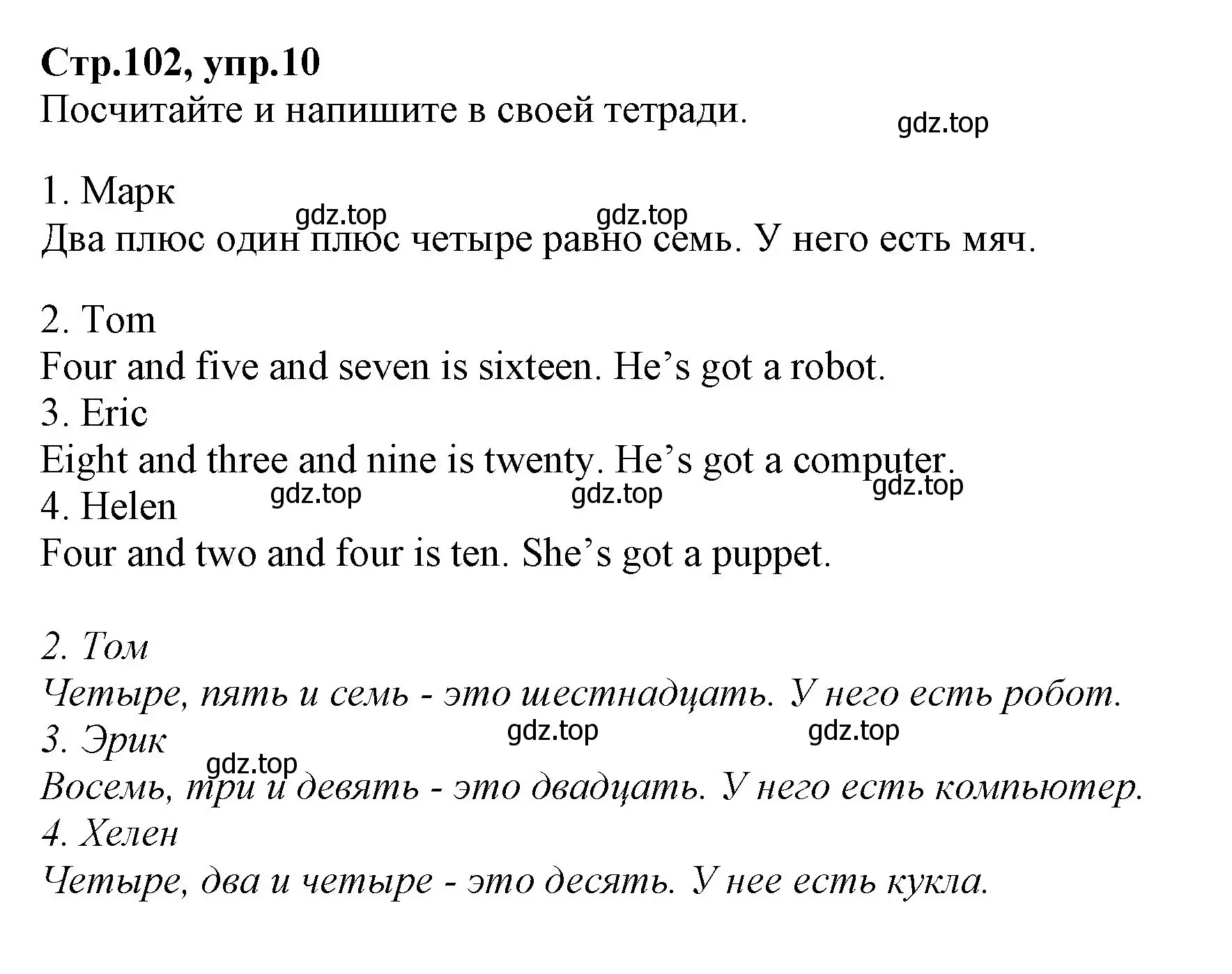 Стр.102, упр.10
Посчитайте и напишите в своей тетради.

gdz.top

1. Марк
gdz.top gdz.top
Два плюс один плюс четыре равно семь. У него есть мяч.

2. Tom
Four and five and seven is sixteen. He’s got a robot.
3. Eric
Eight and three and nine is twenty. He’s got a computer.
gdz.top gdz.top gdz.top
4. Helen
Four and two and four is ten. She’s got a puppet.

2. Том
Четыре, пять и семь - это шестнадцать. У него есть робот.
3. Эрик
gdz.top gdz.top gdz.top
Восемь, три и девять - это двадцать. У него есть компьютер.
4. Хелен
Четыре, два и четыре - это десять. У нее есть кукла.